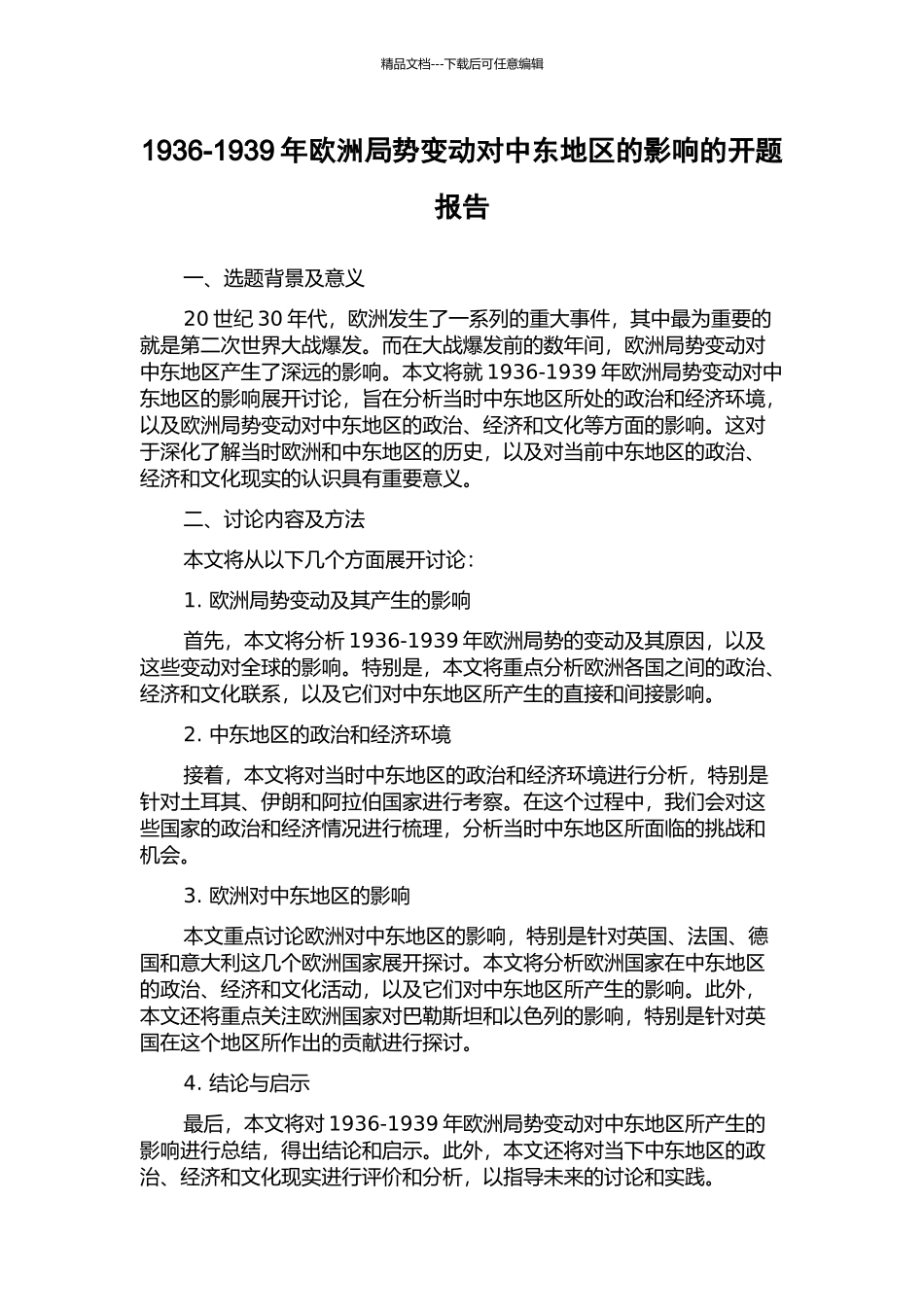 精品文档---下载后可任意编辑

1936-1939 年欧洲局势变动对中东地区的影响的开题报告

一、选题背景及意义

20 世纪 30 年代，欧洲发生了一系列的重大事件，其中最为重要的就是第二次世界大战爆发。而在大战爆发前的数年间，欧洲局势变动对中东地区产生了深远的影响。本文将就 1936-1939 年欧洲局势变动对中东地区的影响展开讨论，旨在分析当时中东地区所处的政治和经济环境，以及欧洲局势变动对中东地区的政治、经济和文化等方面的影响。这对于深化了解当时欧洲和中东地区的历史，以及对当前中东地区的政治、经济和文化现实的认识具有重要意义。

二、讨论内容及方法

本文将从以下几个方面展开讨论：

1. 欧洲局势变动及其产生的影响

首先，本文将分析 1936-1939 年欧洲局势的变动及其原因，以及这些变动对全球的影响。特别是，本文将重点分析欧洲各国之间的政治、经济和文化联系，以及它们对中东地区所产生的直接和间接影响。

2. 中东地区的政治和经济环境

接着，本文将对当时中东地区的政治和经济环境进行分析，特别是针对土耳其、伊朗和阿拉伯国家进行考察。在这个过程中，我们会对这些国家的政治和经济情况进行梳理，分析当时中东地区所面临的挑战和机会。

3. 欧洲对中东地区的影响

本文重点讨论欧洲对中东地区的影响，特别是针对英国、法国、德国和意大利这几个欧洲国家展开探讨。本文将分析欧洲国家在中东地区的政治、经济和文化活动，以及它们对中东地区所产生的影响。此外，本文还将重点关注欧洲国家对巴勒斯坦和以色列的影响，特别是针对英国在这个地区所作出的贡献进行探讨。

4. 结论与启示

最后，本文将对 1936-1939 年欧洲局势变动对中东地区所产生的影响进行总结，得出结论和启示。此外，本文还将对当下中东地区的政治、经济和文化现实进行评价和分析，以指导未来的讨论和实践。